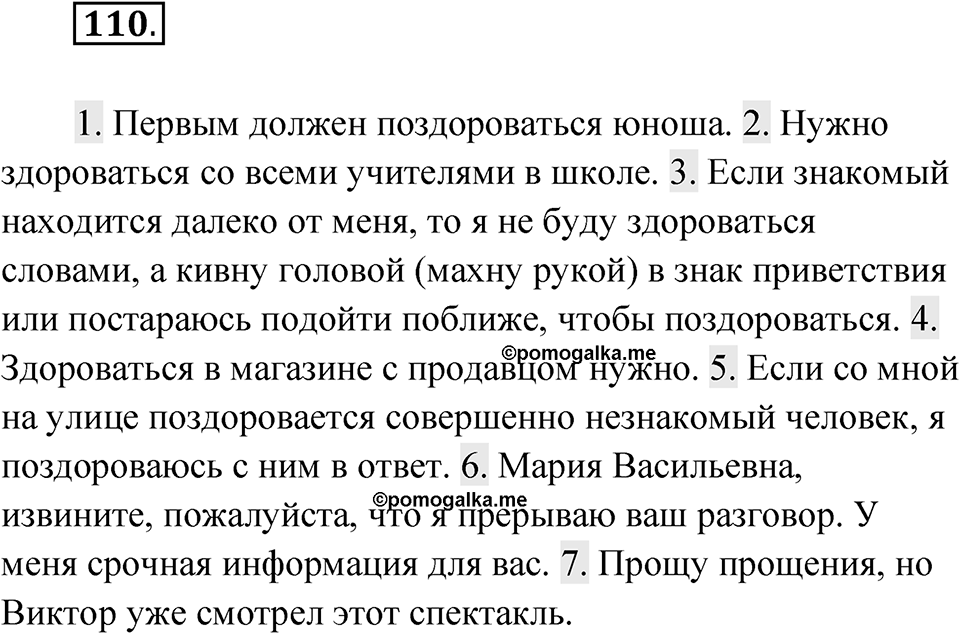 110.

1. Первым должен поздороваться юноша. 2. Нужно здороваться со всеми учителями в школе. 3. Если знакомый находится далеко от меня, то я не буду здороваться словами, а кивну головой (махну рукой) в знак приветствия или постараюсь подойти поближе, чтобы поздороваться. 4. Здороваться в магазине с продавцом нужно. 5. Если со мной на улице поздоровается совершенно незнакомый человек, я поздороваюсь с ним в ответ. 6. Мария Васильевна, извините, пожалуйста, что я прерываю ваш разговор. У меня срочная информация для вас. 7. Прощу прощения, но Виктор уже смотрел этот спектакль.

©pomogalka.me
©pomogalka.me